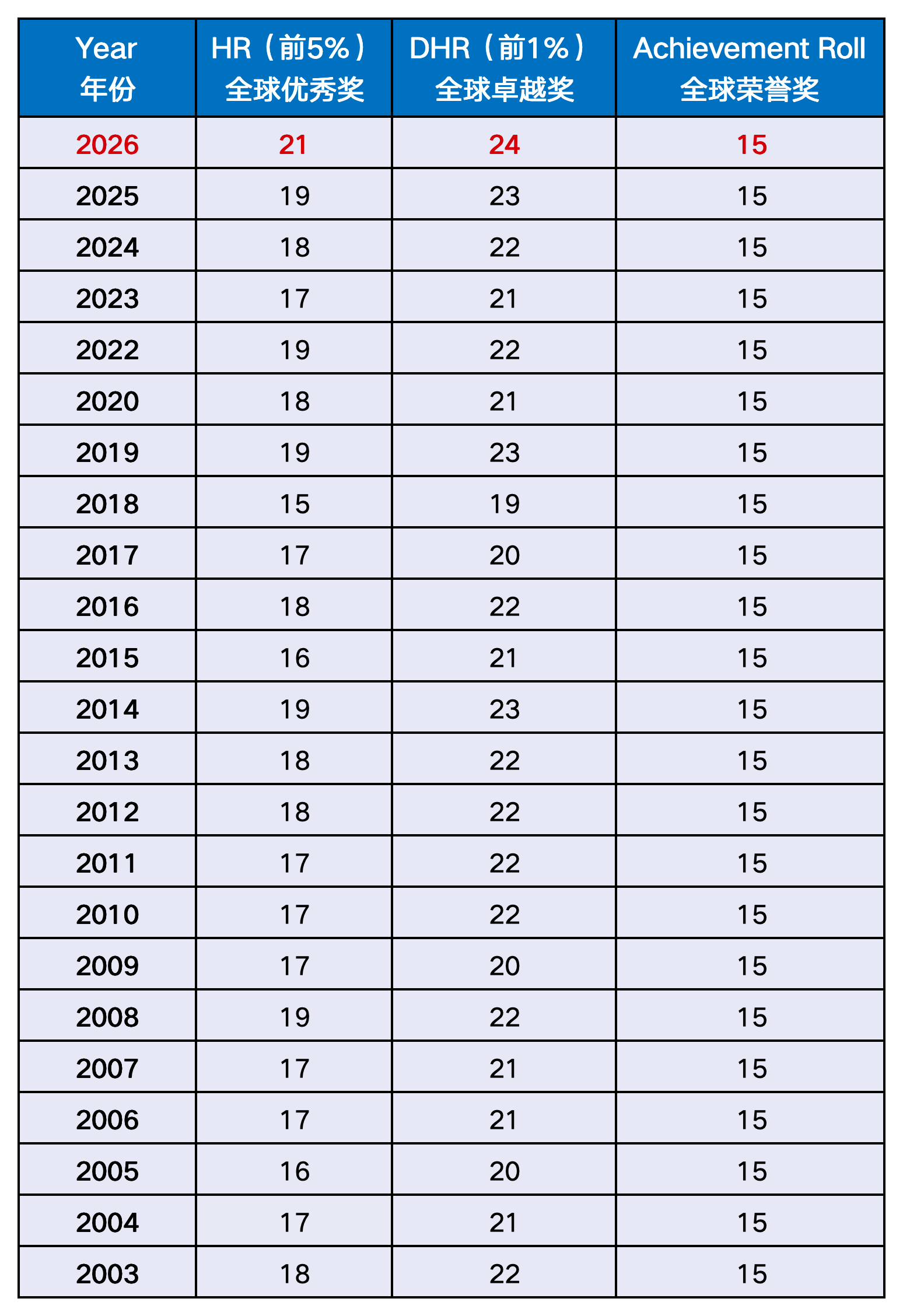 | Year 年份 | HR（前5%）全球优秀奖 | DHR（前1%）全球卓越奖 | Achievement Roll 全球荣誉奖 |
|---|---|---|---|
| 2026 | 21 | 24 | 15 |
| 2025 | 19 | 23 | 15 |
| 2024 | 18 | 22 | 15 |
| 2023 | 17 | 21 | 15 |
| 2022 | 19 | 22 | 15 |
| 2020 | 18 | 21 | 15 |
| 2019 | 19 | 23 | 15 |
| 2018 | 15 | 19 | 15 |
| 2017 | 17 | 20 | 15 |
| 2016 | 18 | 22 | 15 |
| 2015 | 16 | 21 | 15 |
| 2014 | 19 | 23 | 15 |
| 2013 | 18 | 22 | 15 |
| 2012 | 18 | 22 | 15 |
| 2011 | 17 | 22 | 15 |
| 2010 | 17 | 22 | 15 |
| 2009 | 17 | 20 | 15 |
| 2008 | 19 | 22 | 15 |
| 2007 | 17 | 21 | 15 |
| 2006 | 17 | 21 | 15 |
| 2005 | 16 | 20 | 15 |
| 2004 | 17 | 21 | 15 |
| 2003 | 18 | 22 | 15 |